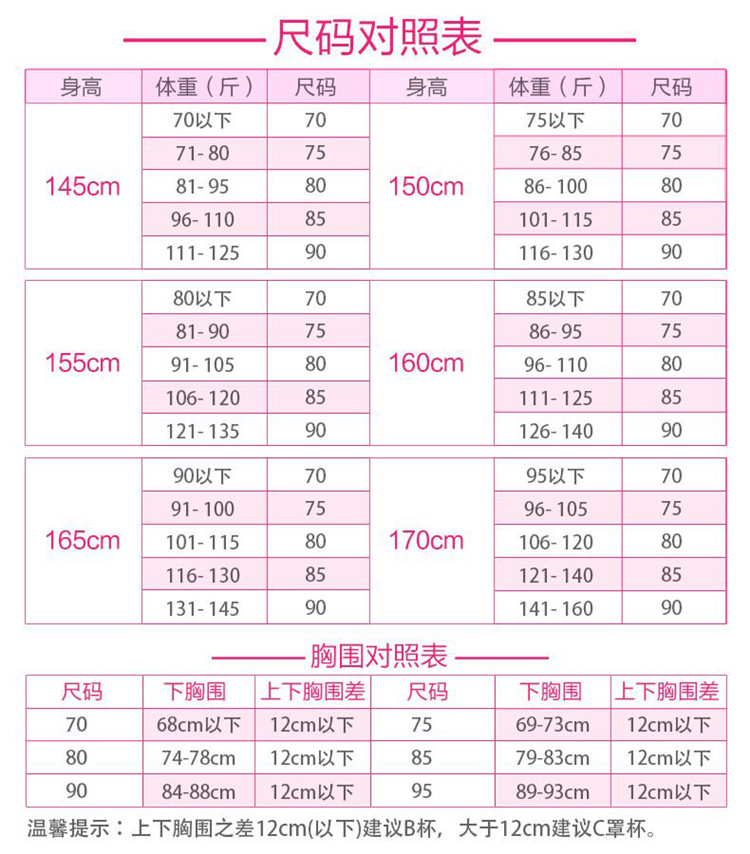 尺码对照表

| 身高 | 体重（斤） | 尺码 | 身高 | 体重（斤） | 尺码 |
|---|---|---|---|---|---|
| 145cm | 70以下 | 70 | 150cm | 75以下 | 70 |
| | 71-80 | 75 | | 76-85 | 75 |
| | 81-95 | 80 | | 86-100 | 80 |
| | 96-110 | 85 | | 101-115 | 85 |
| | 111-125 | 90 | | 116-130 | 90 |
| 155cm | 80以下 | 70 | 160cm | 85以下 | 70 |
| | 81-90 | 75 | | 86-95 | 75 |
| | 91-105 | 80 | | 96-110 | 80 |
| | 106-120 | 85 | | 111-125 | 85 |
| | 121-135 | 90 | | 126-140 | 90 |
| 165cm | 90以下 | 70 | 170cm | 95以下 | 70 |
| | 91-100 | 75 | | 96-105 | 75 |
| | 101-115 | 80 | | 106-120 | 80 |
| | 116-130 | 85 | | 121-140 | 85 |
| | 131-145 | 90 | | 141-160 | 90 |

胸围对照表

| 尺码 | 下胸围 | 上下胸围差 | 尺码 | 下胸围 | 上下胸围差 |
|---|---|---|---|---|---|
| 70 | 68cm以下 | 12cm以下 | 75 | 69-73cm | 12cm以下 |
| 80 | 74-78cm | 12cm以下 | 85 | 79-83cm | 12cm以下 |
| 90 | 84-88cm | 12cm以下 | 95 | 89-93cm | 12cm以下 |

温馨提示：上下胸围之差12cm(以下)建议B杯，大于12cm建议C罩杯。